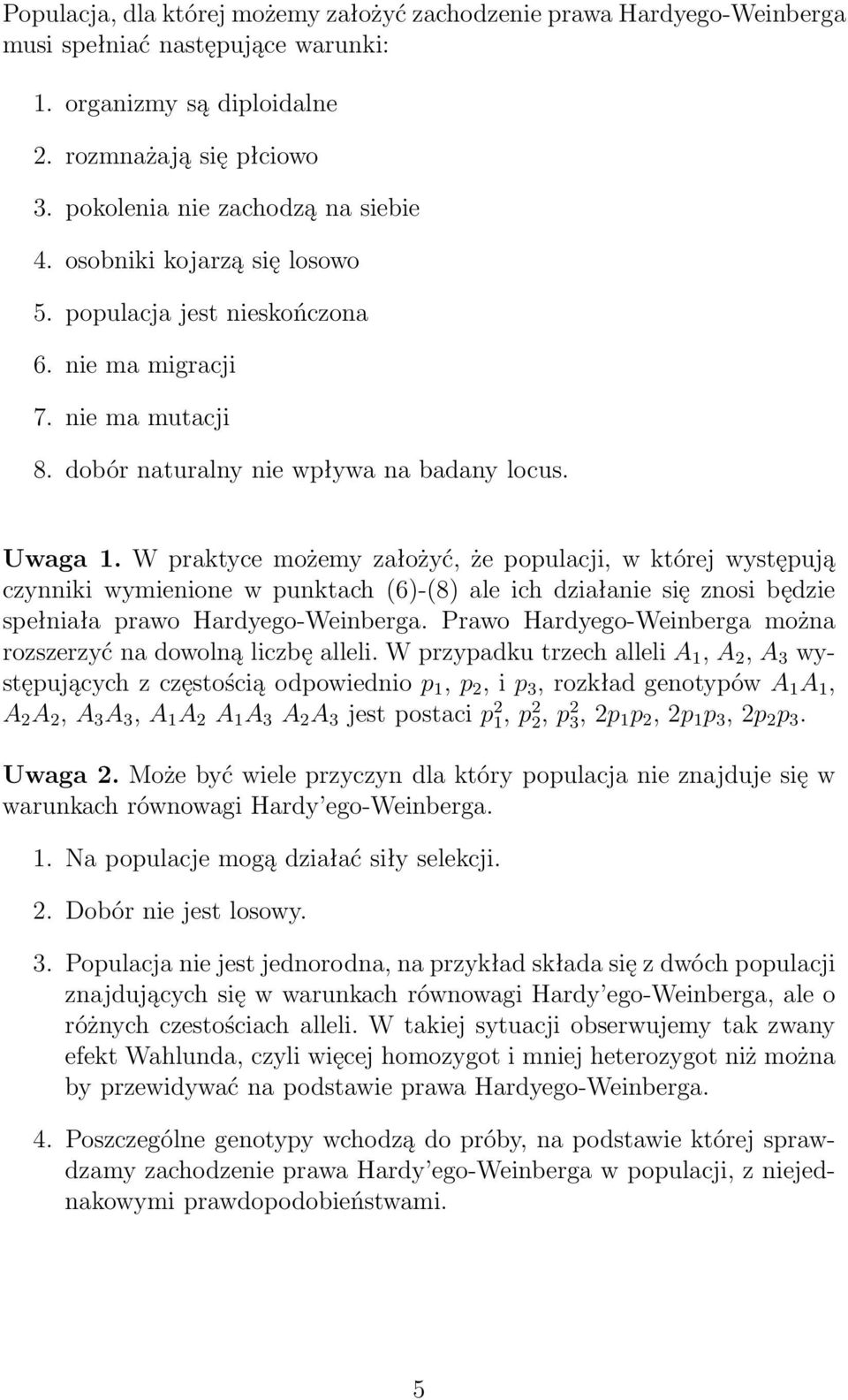 Populacja, dla której możemy założyć zachodzenie prawa Hardyego-Weinberga musi spełniać następujące warunki:

1. organizmy są diploidalne

2. rozmnażają się płciowo

3. pokolenia nie zachodzą na siebie

4. osobniki kojarzą się losowo

5. populacja jest nieskończona

6. nie ma migracji

7. nie ma mutacji

8. dobór naturalny nie wpływa na badany locus.

Uwaga 1. W praktyce możemy założyć, że populacji, w której występują czynniki wymienione w punktach (6)-(8) ale ich działanie się znosi będzie spełniała prawo Hardyego-Weinberga. Prawo Hardyego-Weinberga można rozszerzyć na dowolną liczbę alleli. W przypadku trzech alleli $A_1$, $A_2$, $A_3$ występujących z częstością odpowiednio $p_1$, $p_2$, i $p_3$, rozkład genotypów $A_1A_1$, $A_2A_2$, $A_3A_3$, $A_1A_2$ $A_1A_3$ $A_2A_3$ jest postaci $p_1^2$, $p_2^2$, $p_3^2$, $2p_1p_2$, $2p_1p_3$, $2p_2p_3$.

Uwaga 2. Może być wiele przyczyn dla który populacja nie znajduje się w warunkach równowagi Hardy'ego-Weinberga.

1. Na populacje mogą działać siły selekcji.

2. Dobór nie jest losowy.

3. Populacja nie jest jednorodna, na przykład składa się z dwóch populacji znajdujących się w warunkach równowagi Hardy'ego-Weinberga, ale o różnych czestościach alleli. W takiej sytuacji obserwujemy tak zwany efekt Wahlunda, czyli więcej homozygot i mniej heterozygot niż można by przewidywać na podstawie prawa Hardyego-Weinberga.

4. Poszczególne genotypy wchodzą do próby, na podstawie której sprawdzamy zachodzenie prawa Hardy'ego-Weinberga w populacji, z niejednakowymi prawdopodobieństwami.

5